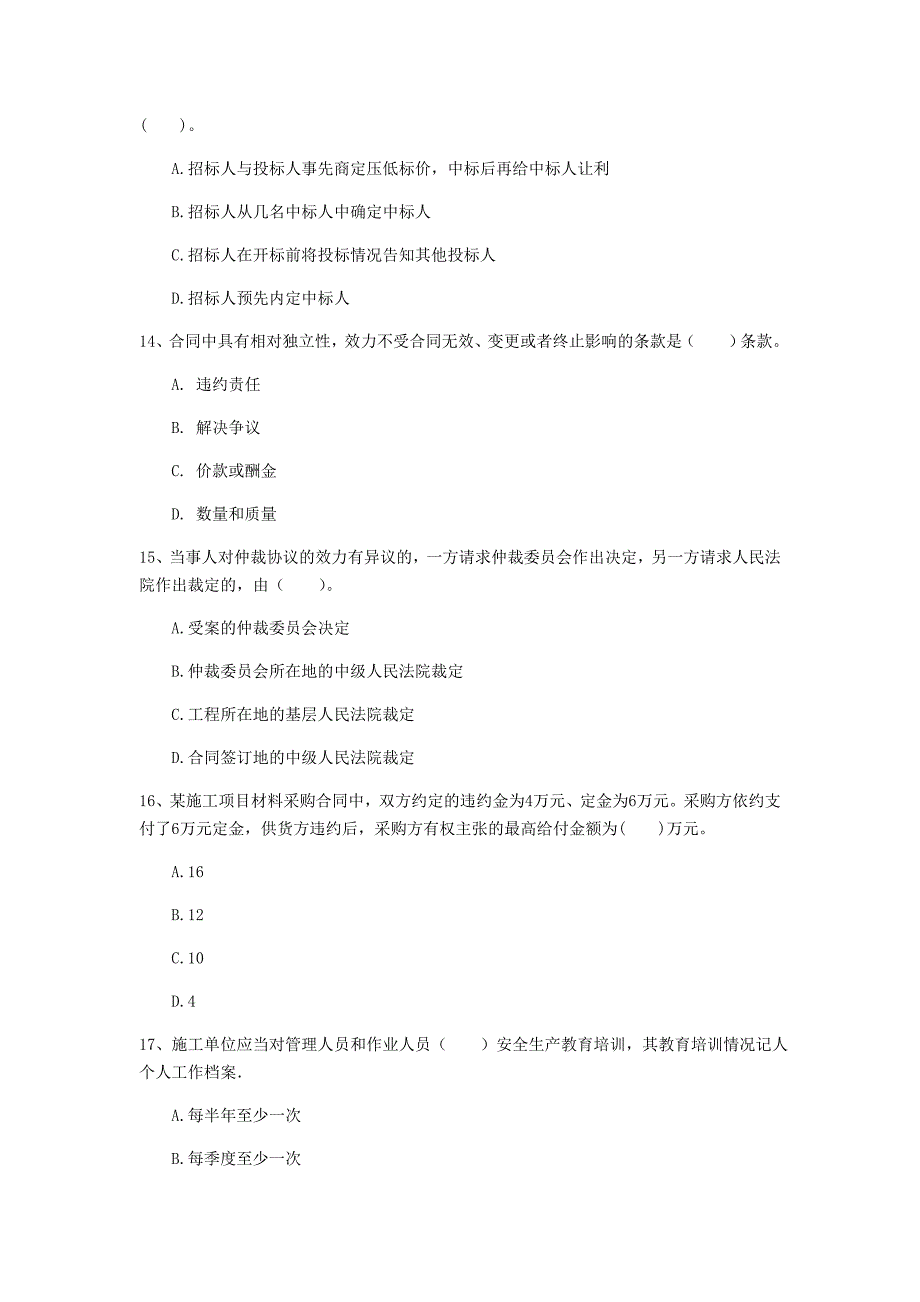 （　　）。

A.招标人与投标人事先商定压低标价，中标后再给中标人让利

B.招标人从几名中标人中确定中标人

C.招标人在开标前将投标情况告知其他投标人

D.招标人预先内定中标人

14、合同中具有相对独立性，效力不受合同无效、变更或者终止影响的条款是（　　）条款。

A. 违约责任

B. 解决争议

C. 价款或酬金

D. 数量和质量

15、当事人对仲裁协议的效力有异议的，一方请求仲裁委员会作出决定，另一方请求人民法院作出裁定的，由（　　）。

A.受案的仲裁委员会决定

B.仲裁委员会所在地的中级人民法院裁定

C.工程所在地的基层人民法院裁定

D.合同签订地的中级人民法院裁定

16、某施工项目材料采购合同中，双方约定的违约金为4万元、定金为6万元。采购方依约支付了6万元定金，供货方违约后，采购方有权主张的最高给付金额为(　　)万元。

A.16

B.12

C.10

D.4

17、施工单位应当对管理人员和作业人员（　　）安全生产教育培训，其教育培训情况记人个人工作档案.

A.每半年至少一次

B.每季度至少一次